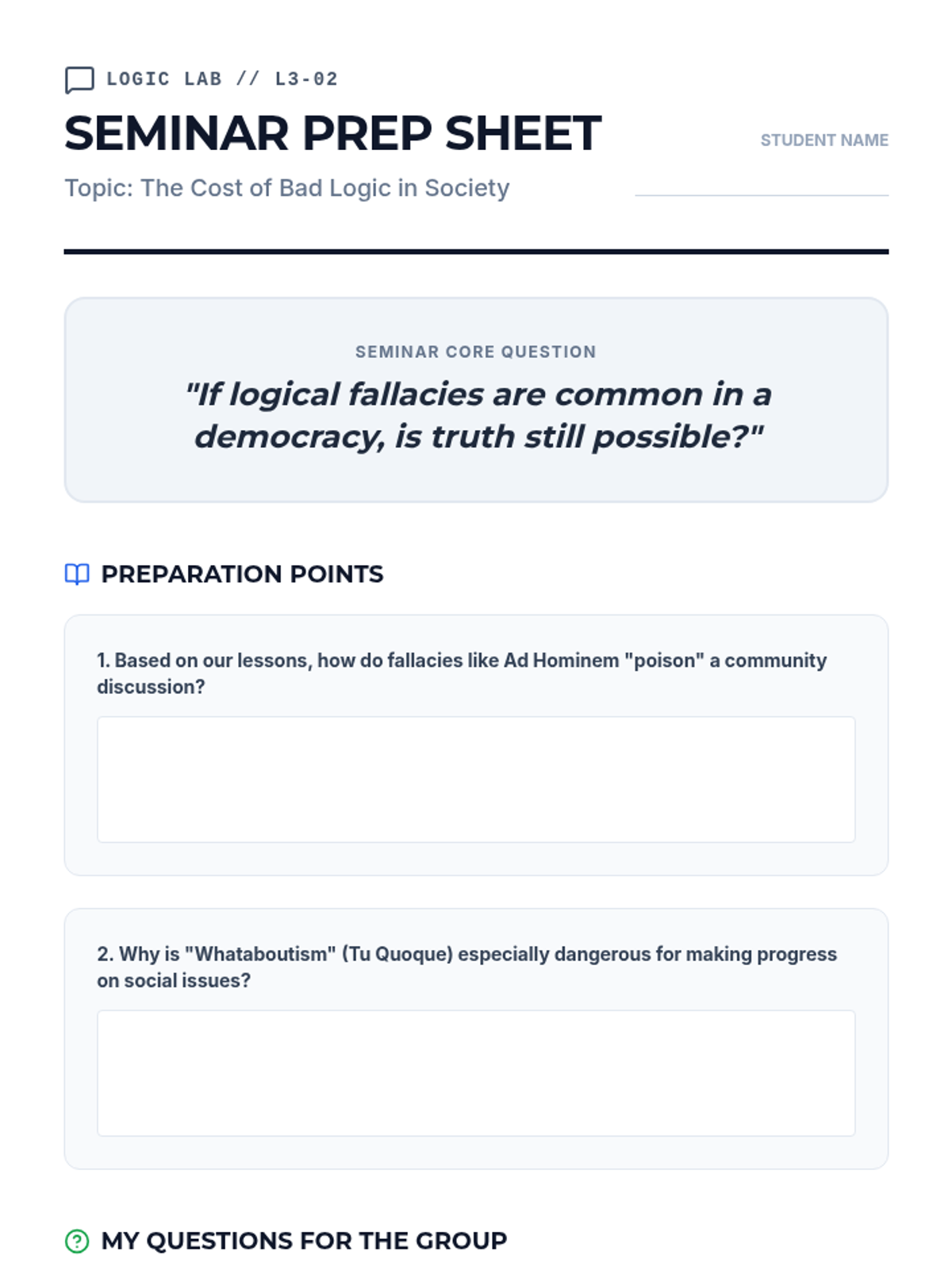 LOGIC LAB // L3-02

SEMINAR PREP SHEET

Topic: The Cost of Bad Logic in Society

STUDENT NAME

____

SEMINAR CORE QUESTION

"If logical fallacies are common in a democracy, is truth still possible?"

PREPARATION POINTS

1. Based on our lessons, how do fallacies like Ad Hominem "poison" a community discussion?

2. Why is "Whataboutism" (Tu Quoque) especially dangerous for making progress on social issues?

MY QUESTIONS FOR THE GROUP